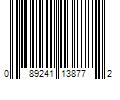 0 89241 13877 2